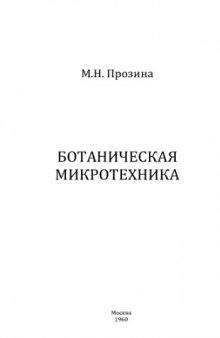 М.Н. Прозина

БОТАНИЧЕСКАЯ МИКРОТЕХНИКА

Москва
1960